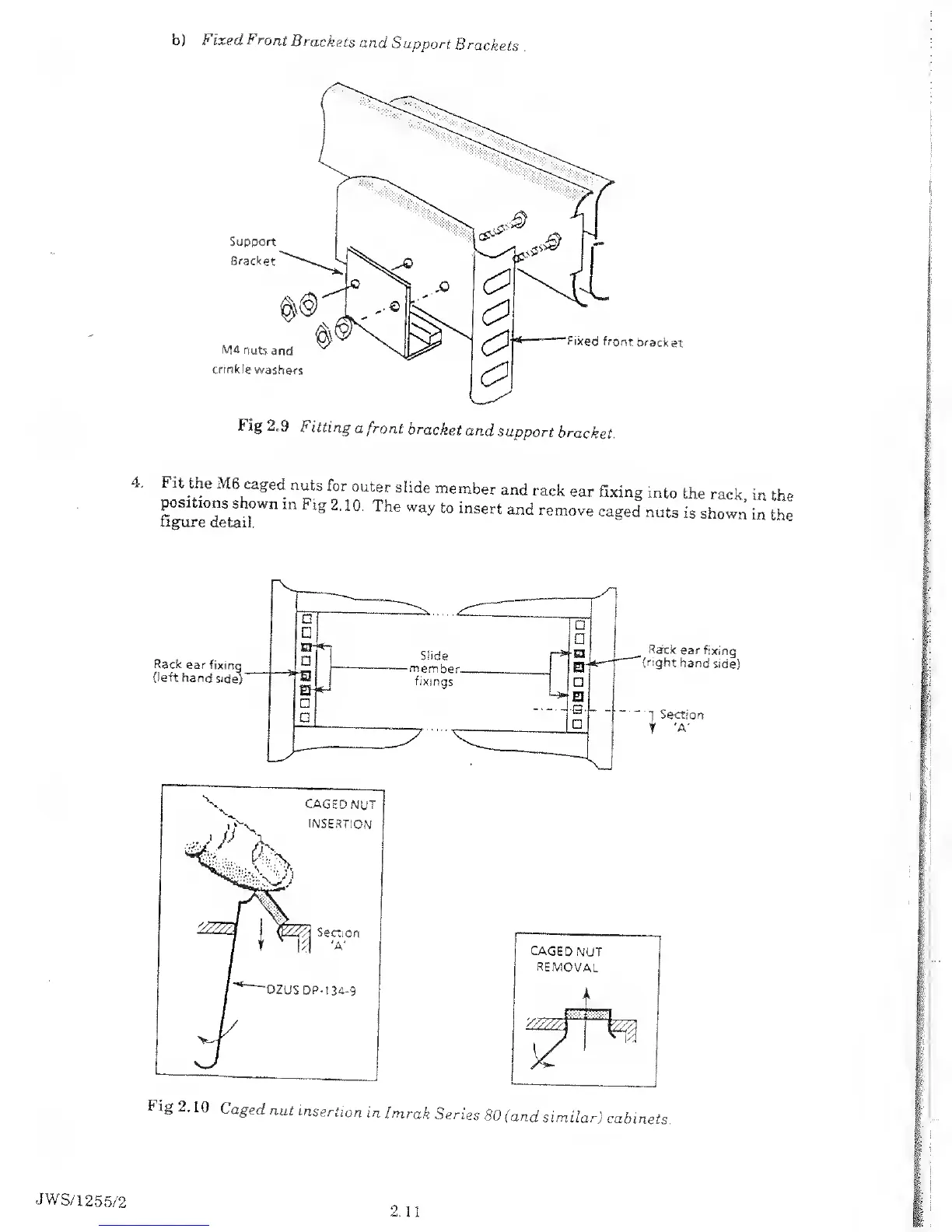 b) Fixed Front Brackets and Support Brackets.

Support Bracket

M4 nuts and crinkle washers

Fixed front bracket

Fig 2.9 Fitting a front bracket and support bracket.

4. Fit the M6 caged nuts for outer slide member and rack ear fixing into the rack, in the positions shown in Fig 2.10. The way to insert and remove caged nuts is shown in the figure detail.

Rack ear fixing (left hand side)

Slide member fixings

Rack ear fixing (right hand side)

Section 'A'

CAGED NUT INSERTION

Section 'A'

DZUS DP-134-9

CAGED NUT REMOVAL

Fig 2.10 Caged nut insertion in Imrak Series 80 (and similar) cabinets.

JWS/1255/2

2.11